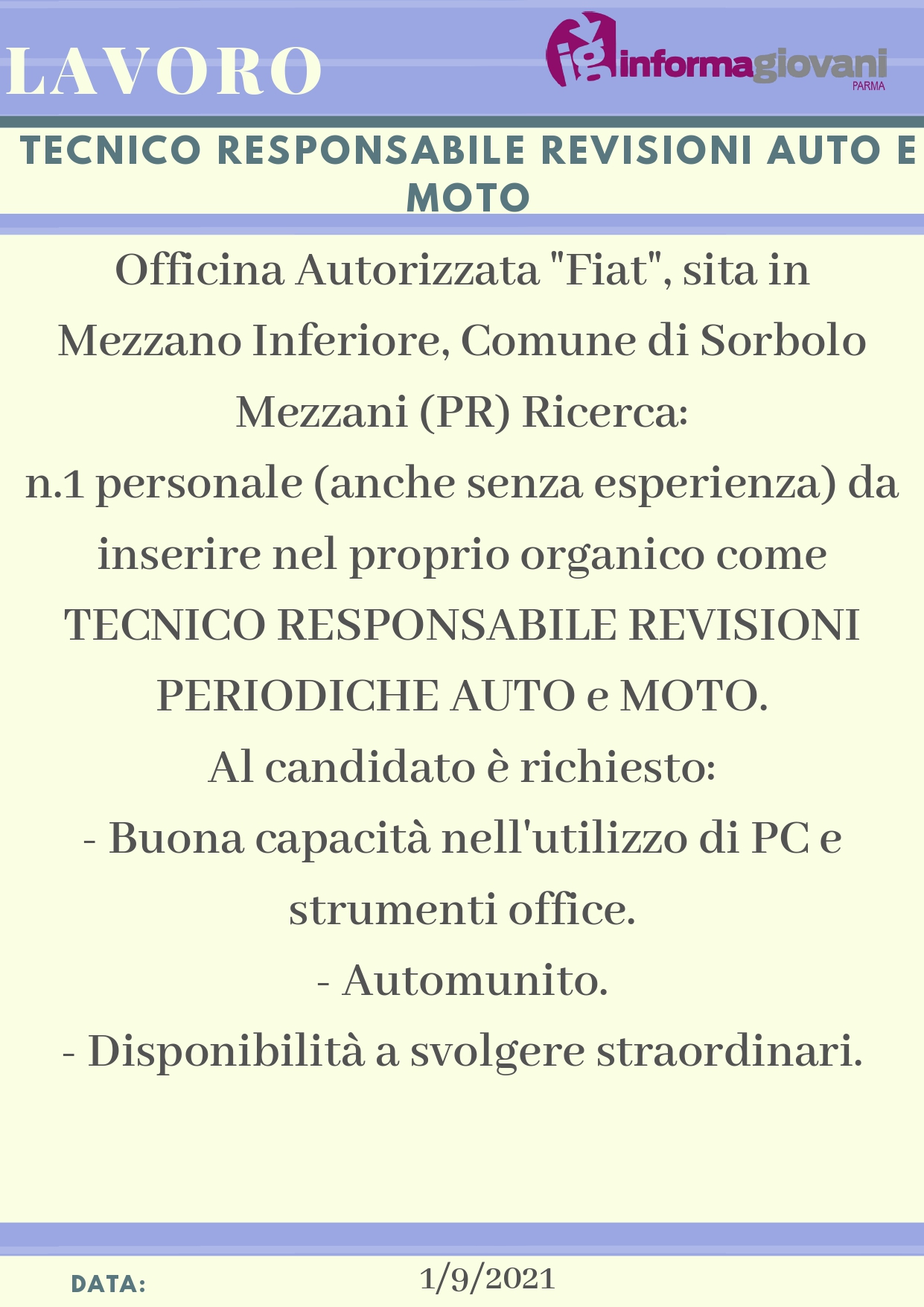 LAVORO

ig informagiovani
PARMA

TECNICO RESPONSABILE REVISIONI AUTO E MOTO

Officina Autorizzata "Fiat", sita in Mezzano Inferiore, Comune di Sorbolo Mezzani (PR) Ricerca:
n.1 personale (anche senza esperienza) da inserire nel proprio organico come TECNICO RESPONSABILE REVISIONI PERIODICHE AUTO e MOTO.
Al candidato è richiesto:
- Buona capacità nell'utilizzo di PC e strumenti office.
- Automunito.
- Disponibilità a svolgere straordinari.

DATA: 1/9/2021